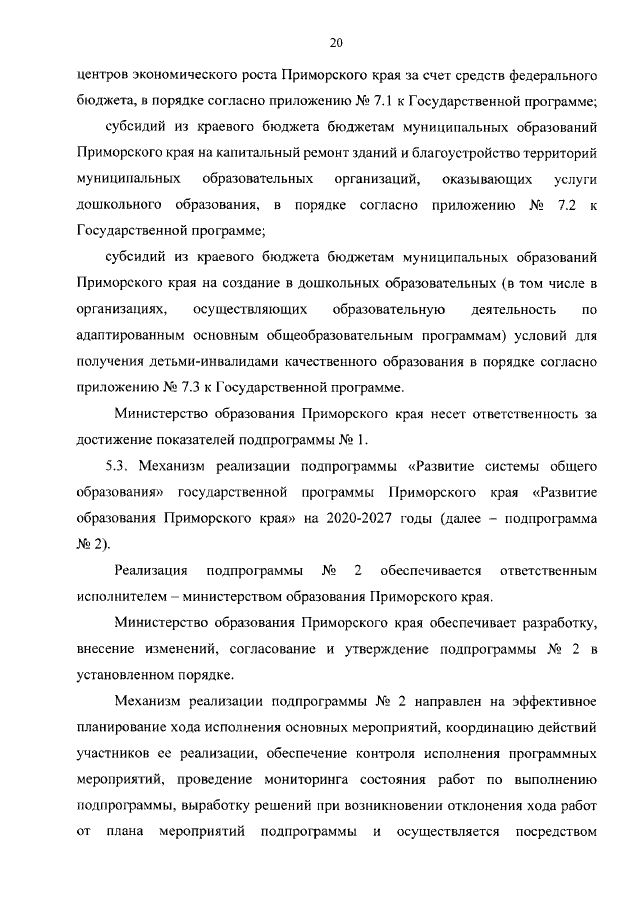 20

центров экономического роста Приморского края за счет средств федерального бюджета, в порядке согласно приложению № 7.1 к Государственной программе;

субсидий из краевого бюджета бюджетам муниципальных образований Приморского края на капитальный ремонт зданий и благоустройство территорий муниципальных образовательных организаций, оказывающих услуги дошкольного образования, в порядке согласно приложению № 7.2 к Государственной программе;

субсидий из краевого бюджета бюджетам муниципальных образований Приморского края на создание в дошкольных образовательных (в том числе в организациях, осуществляющих образовательную деятельность по адаптированным основным общеобразовательным программам) условий для получения детьми-инвалидами качественного образования в порядке согласно приложению № 7.3 к Государственной программе.

Министерство образования Приморского края несет ответственность за достижение показателей подпрограммы № 1.

5.3. Механизм реализации подпрограммы «Развитие системы общего образования» государственной программы Приморского края «Развитие образования Приморского края» на 2020-2027 годы (далее – подпрограмма № 2).

Реализация подпрограммы № 2 обеспечивается ответственным исполнителем – министерством образования Приморского края.

Министерство образования Приморского края обеспечивает разработку, внесение изменений, согласование и утверждение подпрограммы № 2 в установленном порядке.

Механизм реализации подпрограммы № 2 направлен на эффективное планирование хода исполнения основных мероприятий, координацию действий участников ее реализации, обеспечение контроля исполнения программных мероприятий, проведение мониторинга состояния работ по выполнению подпрограммы, выработку решений при возникновении отклонения хода работ от плана мероприятий подпрограммы и осуществляется посредством